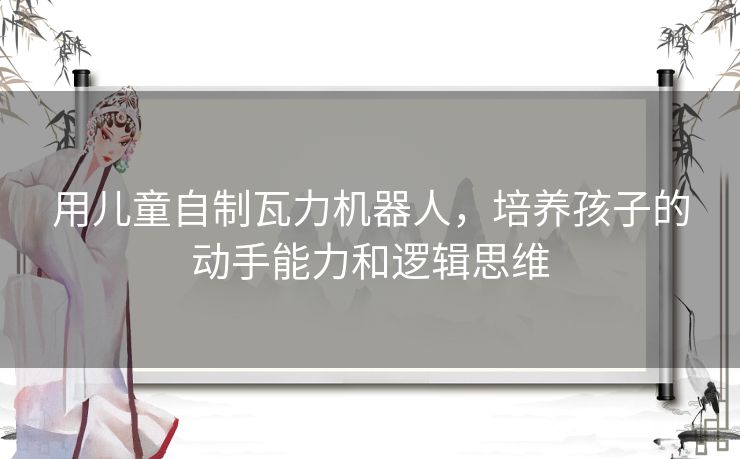 用儿童自制瓦力机器人，培养孩子的动手能力和逻辑思维